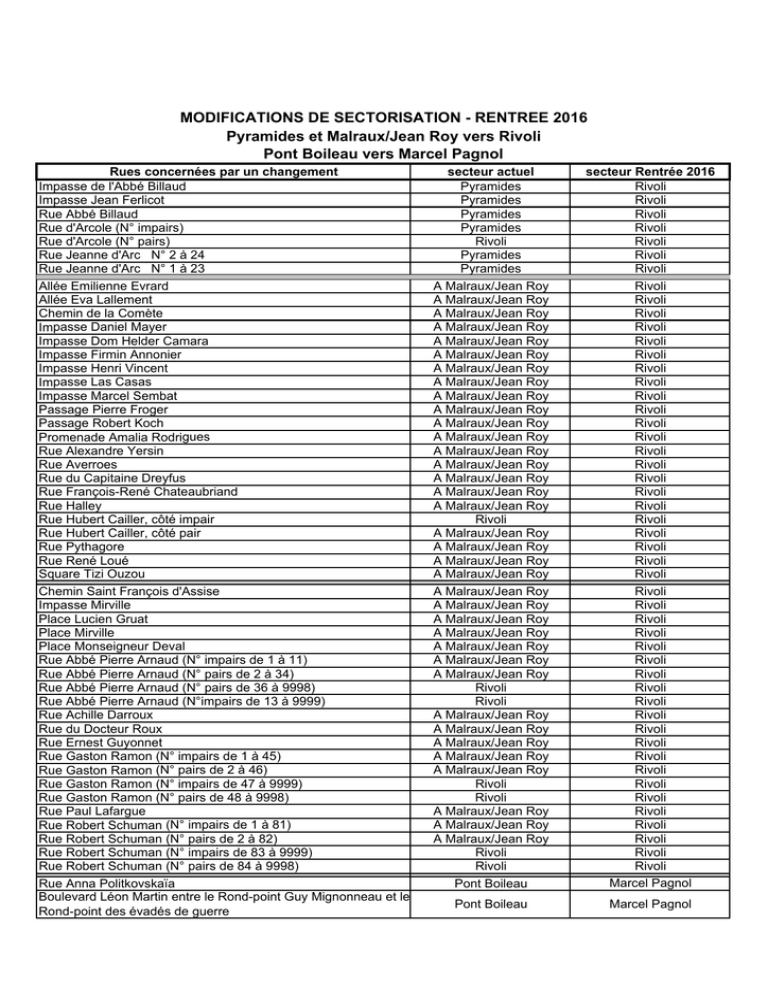 MODIFICATIONS DE SECTORISATION - RENTREE 2016
Pyramides et Malraux/Jean Roy vers Rivoli
Pont Boileau vers Marcel Pagnol

| Rues concernées par un changement | secteur actuel | secteur Rentrée 2016 |
|---|---|---|
| Impasse de l'Abbé Billaud | Pyramides | Rivoli |
| Impasse Jean Ferlicot | Pyramides | Rivoli |
| Rue Abbé Billaud | Pyramides | Rivoli |
| Rue d'Arcole (N° impairs) | Pyramides | Rivoli |
| Rue d'Arcole (N° pairs) | Rivoli | Rivoli |
| Rue Jeanne d'Arc N° 2 à 24 | Pyramides | Rivoli |
| Rue Jeanne d'Arc N° 1 à 23 | Pyramides | Rivoli |
| Allée Emilienne Evrard | A Malraux/Jean Roy | Rivoli |
| Allée Eva Lallement | A Malraux/Jean Roy | Rivoli |
| Chemin de la Comète | A Malraux/Jean Roy | Rivoli |
| Impasse Daniel Mayer | A Malraux/Jean Roy | Rivoli |
| Impasse Dom Helder Camara | A Malraux/Jean Roy | Rivoli |
| Impasse Firmin Annonier | A Malraux/Jean Roy | Rivoli |
| Impasse Henri Vincent | A Malraux/Jean Roy | Rivoli |
| Impasse Las Casas | A Malraux/Jean Roy | Rivoli |
| Impasse Marcel Sembat | A Malraux/Jean Roy | Rivoli |
| Passage Pierre Froger | A Malraux/Jean Roy | Rivoli |
| Passage Robert Koch | A Malraux/Jean Roy | Rivoli |
| Promenade Amalia Rodrigues | A Malraux/Jean Roy | Rivoli |
| Rue Alexandre Yersin | A Malraux/Jean Roy | Rivoli |
| Rue Averroes | A Malraux/Jean Roy | Rivoli |
| Rue du Capitaine Dreyfus | A Malraux/Jean Roy | Rivoli |
| Rue François-René Chateaubriand | A Malraux/Jean Roy | Rivoli |
| Rue Halley | A Malraux/Jean Roy | Rivoli |
| Rue Hubert Cailler, côté impair | Rivoli | Rivoli |
| Rue Hubert Cailler, côté pair | A Malraux/Jean Roy | Rivoli |
| Rue Pythagore | A Malraux/Jean Roy | Rivoli |
| Rue René Loué | A Malraux/Jean Roy | Rivoli |
| Square Tizi Ouzou | A Malraux/Jean Roy | Rivoli |
| Chemin Saint François d'Assise | A Malraux/Jean Roy | Rivoli |
| Impasse Mirville | A Malraux/Jean Roy | Rivoli |
| Place Lucien Gruat | A Malraux/Jean Roy | Rivoli |
| Place Mirville | A Malraux/Jean Roy | Rivoli |
| Place Monseigneur Deval | A Malraux/Jean Roy | Rivoli |
| Rue Abbé Pierre Arnaud (N° impairs de 1 à 11) | A Malraux/Jean Roy | Rivoli |
| Rue Abbé Pierre Arnaud (N° pairs de 2 à 34) | A Malraux/Jean Roy | Rivoli |
| Rue Abbé Pierre Arnaud (N° pairs de 36 à 9998) | Rivoli | Rivoli |
| Rue Abbé Pierre Arnaud (N°impairs de 13 à 9999) | Rivoli | Rivoli |
| Rue Achille Darroux | A Malraux/Jean Roy | Rivoli |
| Rue du Docteur Roux | A Malraux/Jean Roy | Rivoli |
| Rue Ernest Guyonnet | A Malraux/Jean Roy | Rivoli |
| Rue Gaston Ramon (N° impairs de 1 à 45) | A Malraux/Jean Roy | Rivoli |
| Rue Gaston Ramon (N° pairs de 2 à 46) | A Malraux/Jean Roy | Rivoli |
| Rue Gaston Ramon (N° impairs de 47 à 9999) | Rivoli | Rivoli |
| Rue Gaston Ramon (N° pairs de 48 à 9998) | Rivoli | Rivoli |
| Rue Paul Lafargue | A Malraux/Jean Roy | Rivoli |
| Rue Robert Schuman (N° impairs de 1 à 81) | A Malraux/Jean Roy | Rivoli |
| Rue Robert Schuman (N° pairs de 2 à 82) | A Malraux/Jean Roy | Rivoli |
| Rue Robert Schuman (N° impairs de 83 à 9999) | Rivoli | Rivoli |
| Rue Robert Schuman (N° pairs de 84 à 9998) | Rivoli | Rivoli |
| Rue Anna Politkovskaïa | Pont Boileau | Marcel Pagnol |
| Boulevard Léon Martin entre le Rond-point Guy Mignonneau et le Rond-point des évadés de guerre | Pont Boileau | Marcel Pagnol |